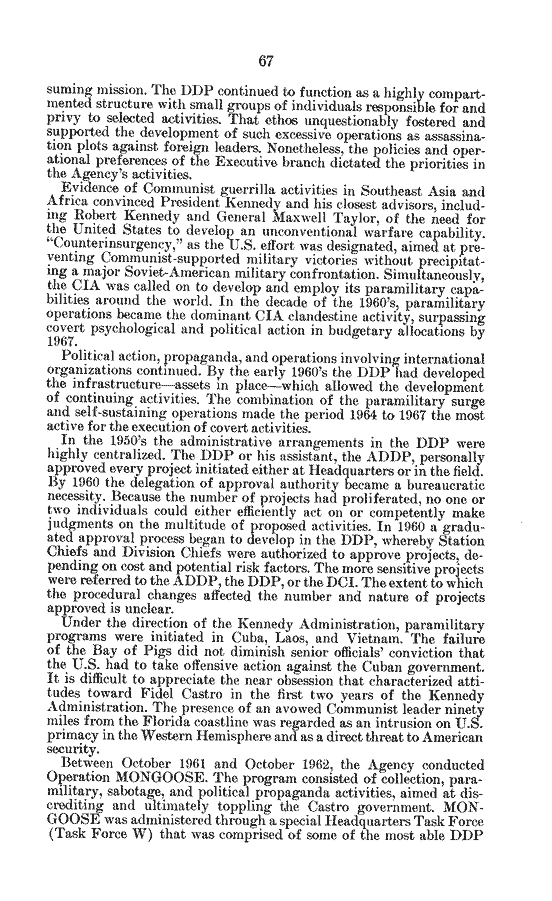 67

suming mission. The DDP continued to function as a highly compartmented structure with small groups of individuals responsible for and privy to selected activities. That ethos unquestionably fostered and supported the development of such excessive operations as assassination plots against foreign leaders. Nonetheless, the policies and operational preferences of the Executive branch dictated the priorities in the Agency's activities.

Evidence of Communist guerrilla activities in Southeast Asia and Africa convinced President Kennedy and his closest advisors, including Robert Kennedy and General Maxwell Taylor, of the need for the United States to develop an unconventional warfare capability. "Counterinsurgency," as the U.S. effort was designated, aimed at preventing Communist-supported military victories without precipitating a major Soviet-American military confrontation. Simultaneously, the CIA was called on to develop and employ its paramilitary capabilities around the world. In the decade of the 1960's, paramilitary operations became the dominant CIA clandestine activity, surpassing covert psychological and political action in budgetary allocations by 1967.

Political action, propaganda, and operations involving international organizations continued. By the early 1960's the DDP had developed the infrastructure—assets in place—which allowed the development of continuing activities. The combination of the paramilitary surge and self-sustaining operations made the period 1964 to 1967 the most active for the execution of covert activities.

In the 1950's the administrative arrangements in the DDP were highly centralized. The DDP or his assistant, the ADDP, personally approved every project initiated either at Headquarters or in the field. By 1960 the delegation of approval authority became a bureaucratic necessity. Because the number of projects had proliferated, no one or two individuals could either efficiently act on or competently make judgments on the multitude of proposed activities. In 1960 a graduated approval process began to develop in the DDP, whereby Station Chiefs and Division Chiefs were authorized to approve projects, depending on cost and potential risk factors. The more sensitive projects were referred to the ADDP, the DDP, or the DCI. The extent to which the procedural changes affected the number and nature of projects approved is unclear.

Under the direction of the Kennedy Administration, paramilitary programs were initiated in Cuba, Laos, and Vietnam. The failure of the Bay of Pigs did not diminish senior officials' conviction that the U.S. had to take offensive action against the Cuban government. It is difficult to appreciate the near obsession that characterized attitudes toward Fidel Castro in the first two years of the Kennedy Administration. The presence of an avowed Communist leader ninety miles from the Florida coastline was regarded as an intrusion on U.S. primacy in the Western Hemisphere and as a direct threat to American security.

Between October 1961 and October 1962, the Agency conducted Operation MONGOOSE. The program consisted of collection, paramilitary, sabotage, and political propaganda activities, aimed at discrediting and ultimately toppling the Castro government. MONGOOSE was administered through a special Headquarters Task Force (Task Force W) that was comprised of some of the most able DDP